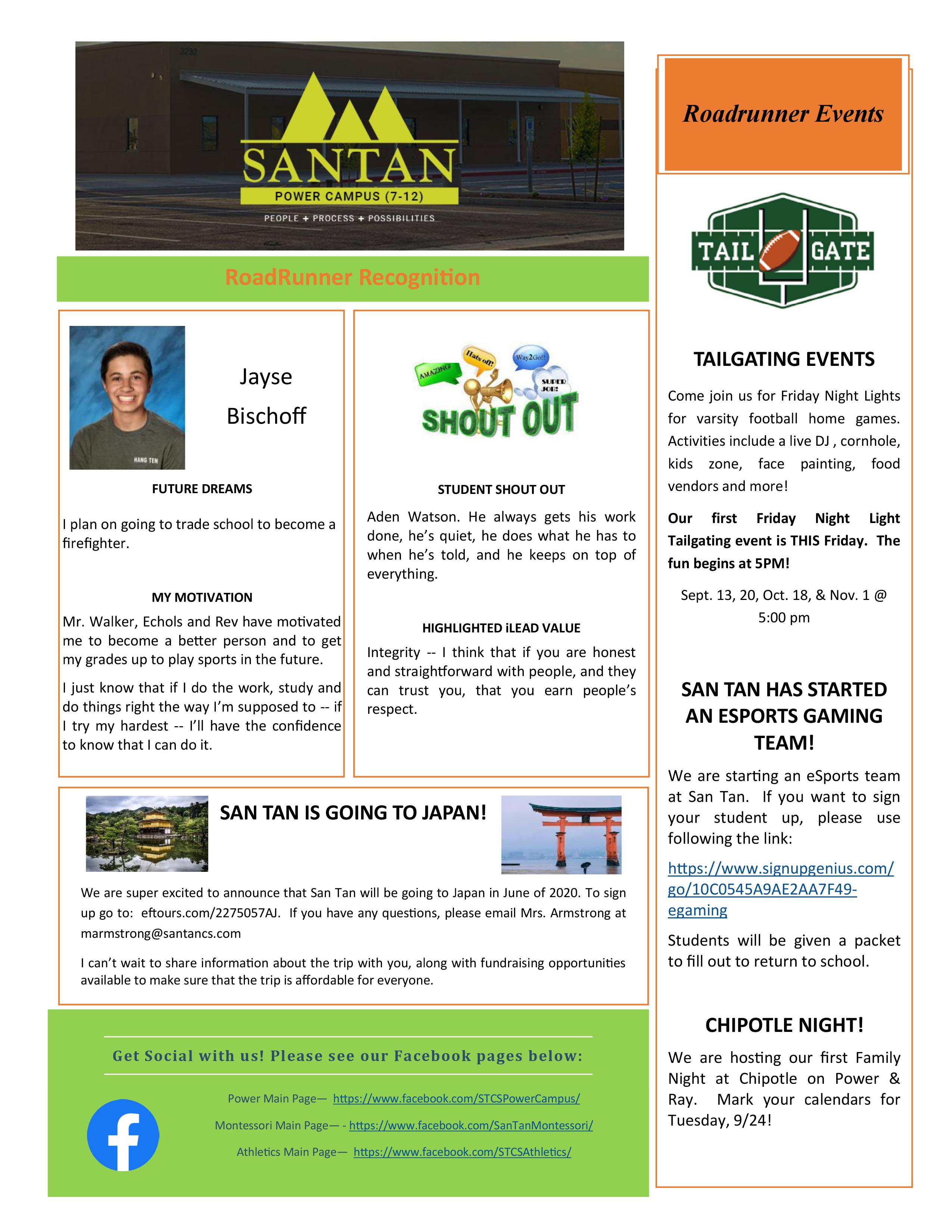 SANTAN
POWER CAMPUS (7-12)
PEOPLE + PROCESS + POSSIBILITIES

RoadRunner Recognition

HANG TEN

Jayse Bischoff

FUTURE DREAMS

I plan on going to trade school to become a firefighter.

MY MOTIVATION

Mr. Walker, Echols and Rev have motivated me to become a better person and to get my grades up to play sports in the future.

I just know that if I do the work, study and do things right the way I'm supposed to -- if I try my hardest -- I'll have the confidence to know that I can do it.

AMAZING! Hats off! Way2Go!! SUPER JOB!
SHOUT OUT

STUDENT SHOUT OUT

Aden Watson. He always gets his work done, he's quiet, he does what he has to when he's told, and he keeps on top of everything.

HIGHLIGHTED iLEAD VALUE

Integrity -- I think that if you are honest and straightforward with people, and they can trust you, that you earn people's respect.

SAN TAN IS GOING TO JAPAN!

We are super excited to announce that San Tan will be going to Japan in June of 2020. To sign up go to: eftours.com/2275057AJ. If you have any questions, please email Mrs. Armstrong at marmstrong@santancs.com

I can't wait to share information about the trip with you, along with fundraising opportunities available to make sure that the trip is affordable for everyone.

Get Social with us! Please see our Facebook pages below:

Power Main Page— https://www.facebook.com/STCSPowerCampus/

Montessori Main Page— - https://www.facebook.com/SanTanMontessori/

Athletics Main Page— https://www.facebook.com/STCSAthletics/

Roadrunner Events

TAIL GATE

TAILGATING EVENTS

Come join us for Friday Night Lights for varsity football home games. Activities include a live DJ , cornhole, kids zone, face painting, food vendors and more!

Our first Friday Night Light Tailgating event is THIS Friday. The fun begins at 5PM!

Sept. 13, 20, Oct. 18, & Nov. 1 @ 5:00 pm

SAN TAN HAS STARTED AN ESPORTS GAMING TEAM!

We are starting an eSports team at San Tan. If you want to sign your student up, please use following the link:

https://www.signupgenius.com/go/10C0545A9AE2AA7F49-egaming

Students will be given a packet to fill out to return to school.

CHIPOTLE NIGHT!

We are hosting our first Family Night at Chipotle on Power & Ray. Mark your calendars for Tuesday, 9/24!